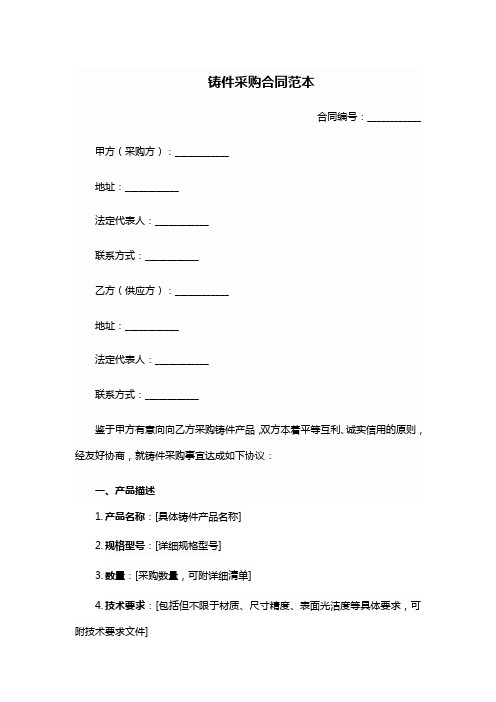 铸件采购合同范本

合同编号：__________

甲方（采购方）：__________

地址：__________

法定代表人：__________

联系方式：__________

乙方（供应方）：__________

地址：__________

法定代表人：__________

联系方式：__________

鉴于甲方有意向向乙方采购铸件产品，双方本着平等互利、诚实信用的原则，经友好协商，就铸件采购事宜达成如下协议：

一、产品描述

1. 产品名称：[具体铸件产品名称]

2. 规格型号：[详细规格型号]

3. 数量：[采购数量，可附详细清单]

4. 技术要求：[包括但不限于材质、尺寸精度、表面光洁度等具体要求，可附技术要求文件]